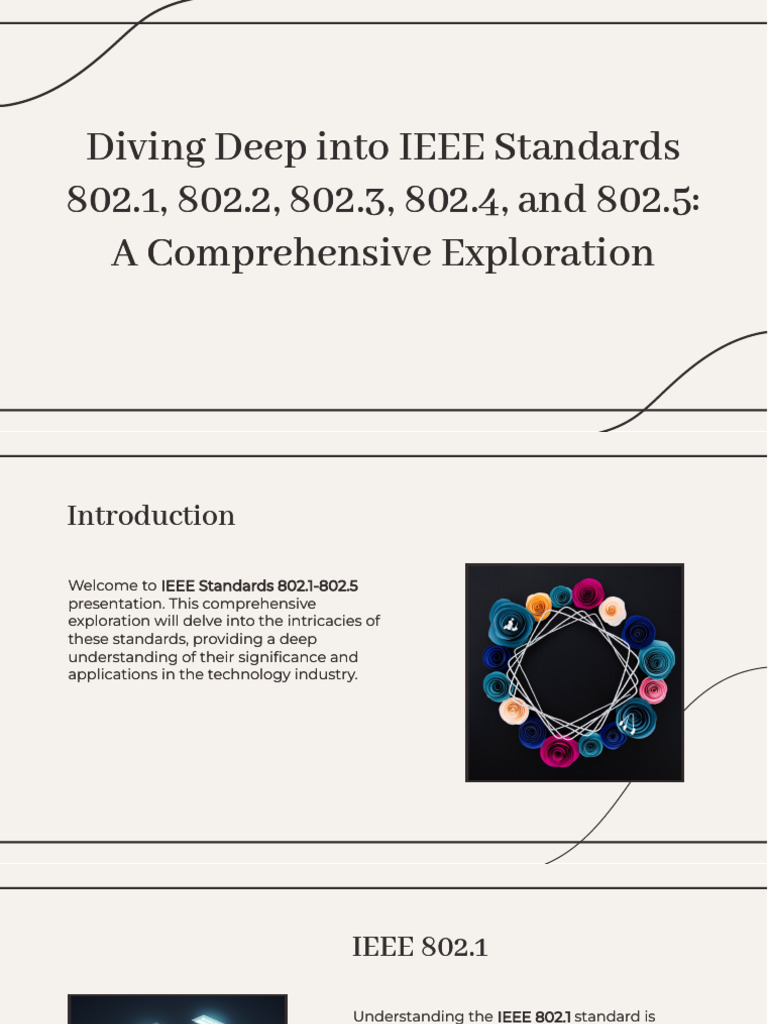 Diving Deep into IEEE Standards 802.1, 802.2, 802.3, 802.4, and 802.5: A Comprehensive Exploration

Introduction

Welcome to IEEE Standards 802.1-802.5 presentation. This comprehensive exploration will delve into the intricacies of these standards, providing a deep understanding of their significance and applications in the technology industry.

IEEE 802.1

Understanding the IEEE 802.1 standard is